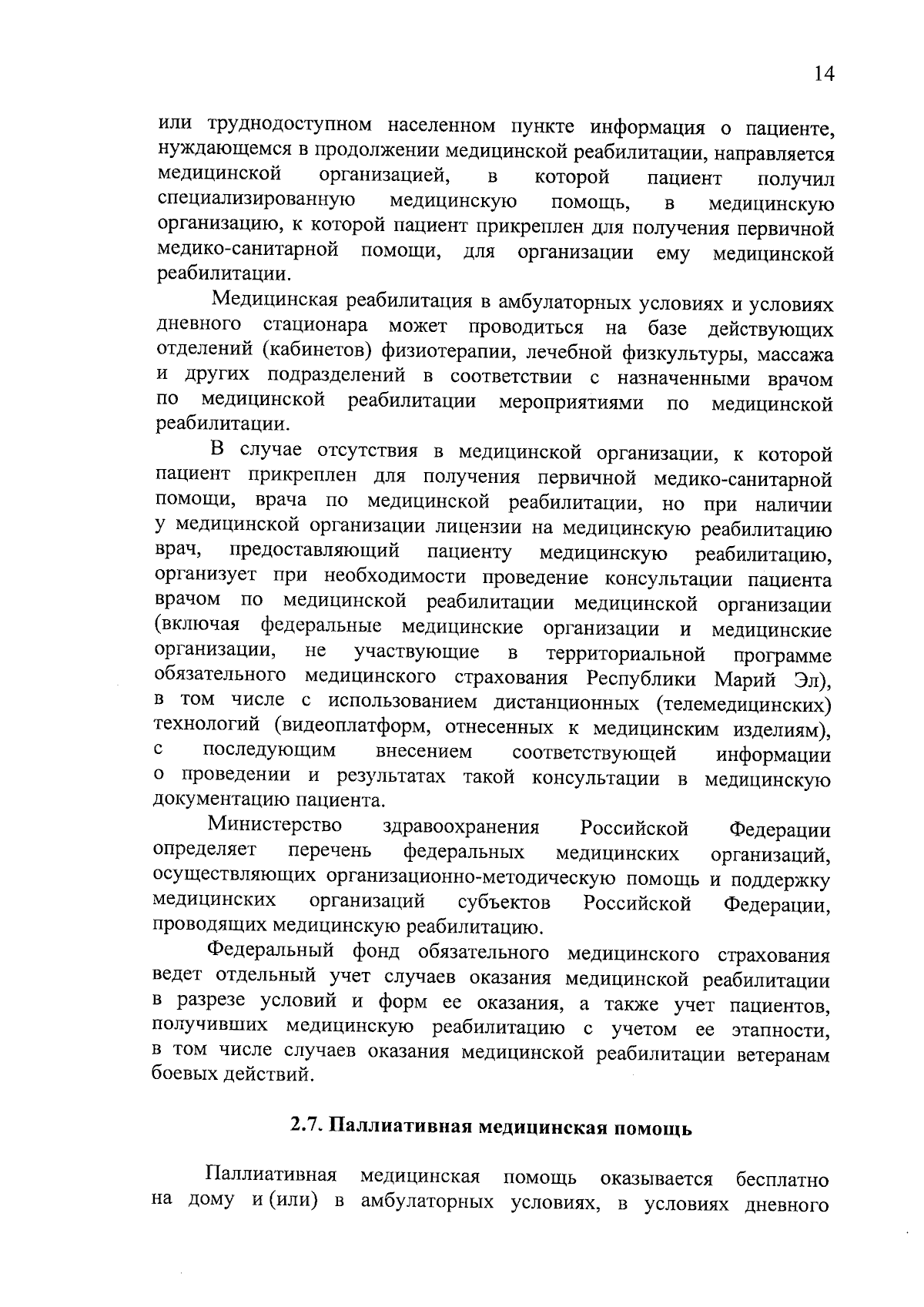 14

или труднодоступном населенном пункте информация о пациенте, нуждающемся в продолжении медицинской реабилитации, направляется медицинской организацией, в которой пациент получил специализированную медицинскую помощь, в медицинскую организацию, к которой пациент прикреплен для получения первичной медико-санитарной помощи, для организации ему медицинской реабилитации.

Медицинская реабилитация в амбулаторных условиях и условиях дневного стационара может проводиться на базе действующих отделений (кабинетов) физиотерапии, лечебной физкультуры, массажа и других подразделений в соответствии с назначенными врачом по медицинской реабилитации мероприятиями по медицинской реабилитации.

В случае отсутствия в медицинской организации, к которой пациент прикреплен для получения первичной медико-санитарной помощи, врача по медицинской реабилитации, но при наличии у медицинской организации лицензии на медицинскую реабилитацию врач, предоставляющий пациенту медицинскую реабилитацию, организует при необходимости проведение консультации пациента врачом по медицинской реабилитации медицинской организации (включая федеральные медицинские организации и медицинские организации, не участвующие в территориальной программе обязательного медицинского страхования Республики Марий Эл), в том числе с использованием дистанционных (телемедицинских) технологий (видеоплатформ, отнесенных к медицинским изделиям), с последующим внесением соответствующей информации о проведении и результатах такой консультации в медицинскую документацию пациента.

Министерство здравоохранения Российской Федерации определяет перечень федеральных медицинских организаций, осуществляющих организационно-методическую помощь и поддержку медицинских организаций субъектов Российской Федерации, проводящих медицинскую реабилитацию.

Федеральный фонд обязательного медицинского страхования ведет отдельный учет случаев оказания медицинской реабилитации в разрезе условий и форм ее оказания, а также учет пациентов, получивших медицинскую реабилитацию с учетом ее этапности, в том числе случаев оказания медицинской реабилитации ветеранам боевых действий.

2.7. Паллиативная медицинская помощь

Паллиативная медицинская помощь оказывается бесплатно на дому и (или) в амбулаторных условиях, в условиях дневного